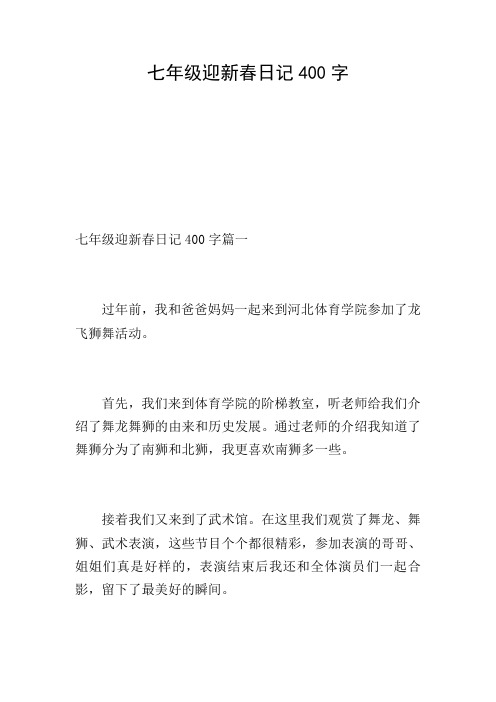 七年级迎新春日记 400 字

七年级迎新春日记 400 字篇一

过年前，我和爸爸妈妈一起来到河北体育学院参加了龙飞狮舞活动。

首先，我们来到体育学院的阶梯教室，听老师给我们介绍了舞龙舞狮的由来和历史发展。通过老师的介绍我知道了舞狮分为了南狮和北狮，我更喜欢南狮多一些。

接着我们又来到了武术馆。在这里我们观赏了舞龙、舞狮、武术表演，这些节目个个都很精彩，参加表演的哥哥、姐姐们真是好样的，表演结束后我还和全体演员们一起合影，留下了最美好的瞬间。